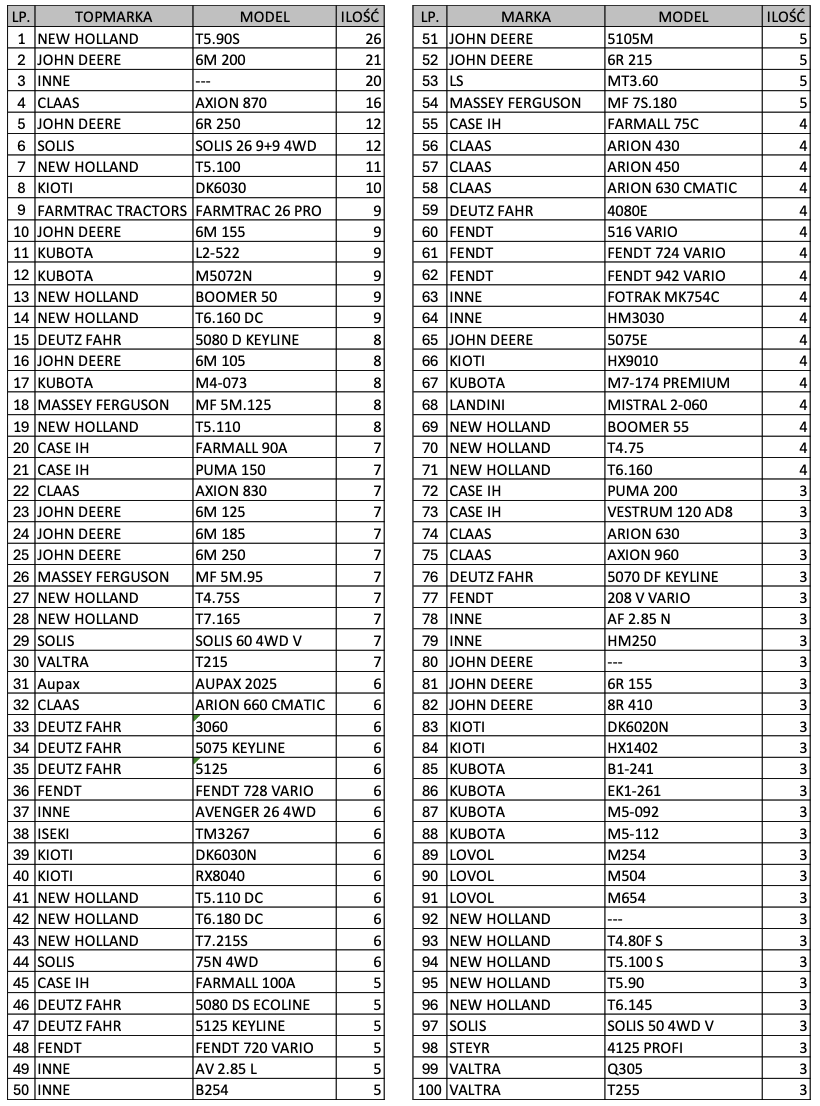 | LP. | TOPMARKA | MODEL | ILOŚĆ |
|---|---|---|---|
| 1 | NEW HOLLAND | T5.90S | 26 |
| 2 | JOHN DEERE | 6M 200 | 21 |
| 3 | INNE | --- | 20 |
| 4 | CLAAS | AXION 870 | 16 |
| 5 | JOHN DEERE | 6R 250 | 12 |
| 6 | SOLIS | SOLIS 26 9+9 4WD | 12 |
| 7 | NEW HOLLAND | T5.100 | 11 |
| 8 | KIOTI | DK6030 | 10 |
| 9 | FARMTRAC TRACTORS | FARMTRAC 26 PRO | 9 |
| 10 | JOHN DEERE | 6M 155 | 9 |
| 11 | KUBOTA | L2-522 | 9 |
| 12 | KUBOTA | M5072N | 9 |
| 13 | NEW HOLLAND | BOOMER 50 | 9 |
| 14 | NEW HOLLAND | T6.160 DC | 9 |
| 15 | DEUTZ FAHR | 5080 D KEYLINE | 8 |
| 16 | JOHN DEERE | 6M 105 | 8 |
| 17 | KUBOTA | M4-073 | 8 |
| 18 | MASSEY FERGUSON | MF 5M.125 | 8 |
| 19 | NEW HOLLAND | T5.110 | 8 |
| 20 | CASE IH | FARMALL 90A | 7 |
| 21 | CASE IH | PUMA 150 | 7 |
| 22 | CLAAS | AXION 830 | 7 |
| 23 | JOHN DEERE | 6M 125 | 7 |
| 24 | JOHN DEERE | 6M 185 | 7 |
| 25 | JOHN DEERE | 6M 250 | 7 |
| 26 | MASSEY FERGUSON | MF 5M.95 | 7 |
| 27 | NEW HOLLAND | T4.75S | 7 |
| 28 | NEW HOLLAND | T7.165 | 7 |
| 29 | SOLIS | SOLIS 60 4WD V | 7 |
| 30 | VALTRA | T215 | 7 |
| 31 | Aupax | AUPAX 2025 | 6 |
| 32 | CLAAS | ARION 660 CMATIC | 6 |
| 33 | DEUTZ FAHR | 3060 | 6 |
| 34 | DEUTZ FAHR | 5075 KEYLINE | 6 |
| 35 | DEUTZ FAHR | 5125 | 6 |
| 36 | FENDT | FENDT 728 VARIO | 6 |
| 37 | INNE | AVENGER 26 4WD | 6 |
| 38 | ISEKI | TM3267 | 6 |
| 39 | KIOTI | DK6030N | 6 |
| 40 | KIOTI | RX8040 | 6 |
| 41 | NEW HOLLAND | T5.110 DC | 6 |
| 42 | NEW HOLLAND | T6.180 DC | 6 |
| 43 | NEW HOLLAND | T7.215S | 6 |
| 44 | SOLIS | 75N 4WD | 6 |
| 45 | CASE IH | FARMALL 100A | 5 |
| 46 | DEUTZ FAHR | 5080 DS ECOLINE | 5 |
| 47 | DEUTZ FAHR | 5125 KEYLINE | 5 |
| 48 | FENDT | FENDT 720 VARIO | 5 |
| 49 | INNE | AV 2.85 L | 5 |
| 50 | INNE | B254 | 5 |

| LP. | MARKA | MODEL | ILOŚĆ |
|---|---|---|---|
| 51 | JOHN DEERE | 5105M | 5 |
| 52 | JOHN DEERE | 6R 215 | 5 |
| 53 | LS | MT3.60 | 5 |
| 54 | MASSEY FERGUSON | MF 7S.180 | 5 |
| 55 | CASE IH | FARMALL 75C | 4 |
| 56 | CLAAS | ARION 430 | 4 |
| 57 | CLAAS | ARION 450 | 4 |
| 58 | CLAAS | ARION 630 CMATIC | 4 |
| 59 | DEUTZ FAHR | 4080E | 4 |
| 60 | FENDT | 516 VARIO | 4 |
| 61 | FENDT | FENDT 724 VARIO | 4 |
| 62 | FENDT | FENDT 942 VARIO | 4 |
| 63 | INNE | FOTRAK MK754C | 4 |
| 64 | INNE | HM3030 | 4 |
| 65 | JOHN DEERE | 5075E | 4 |
| 66 | KIOTI | HX9010 | 4 |
| 67 | KUBOTA | M7-174 PREMIUM | 4 |
| 68 | LANDINI | MISTRAL 2-060 | 4 |
| 69 | NEW HOLLAND | BOOMER 55 | 4 |
| 70 | NEW HOLLAND | T4.75 | 4 |
| 71 | NEW HOLLAND | T6.160 | 4 |
| 72 | CASE IH | PUMA 200 | 3 |
| 73 | CASE IH | VESTRUM 120 AD8 | 3 |
| 74 | CLAAS | ARION 630 | 3 |
| 75 | CLAAS | AXION 960 | 3 |
| 76 | DEUTZ FAHR | 5070 DF KEYLINE | 3 |
| 77 | FENDT | 208 V VARIO | 3 |
| 78 | INNE | AF 2.85 N | 3 |
| 79 | INNE | HM250 | 3 |
| 80 | JOHN DEERE | --- | 3 |
| 81 | JOHN DEERE | 6R 155 | 3 |
| 82 | JOHN DEERE | 8R 410 | 3 |
| 83 | KIOTI | DK6020N | 3 |
| 84 | KIOTI | HX1402 | 3 |
| 85 | KUBOTA | B1-241 | 3 |
| 86 | KUBOTA | EK1-261 | 3 |
| 87 | KUBOTA | M5-092 | 3 |
| 88 | KUBOTA | M5-112 | 3 |
| 89 | LOVOL | M254 | 3 |
| 90 | LOVOL | M504 | 3 |
| 91 | LOVOL | M654 | 3 |
| 92 | NEW HOLLAND | --- | 3 |
| 93 | NEW HOLLAND | T4.80F S | 3 |
| 94 | NEW HOLLAND | T5.100 S | 3 |
| 95 | NEW HOLLAND | T5.90 | 3 |
| 96 | NEW HOLLAND | T6.145 | 3 |
| 97 | SOLIS | SOLIS 50 4WD V | 3 |
| 98 | STEYR | 4125 PROFI | 3 |
| 99 | VALTRA | Q305 | 3 |
| 100 | VALTRA | T255 | 3 |